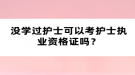 没学过护士可以考护士执业资格证吗？